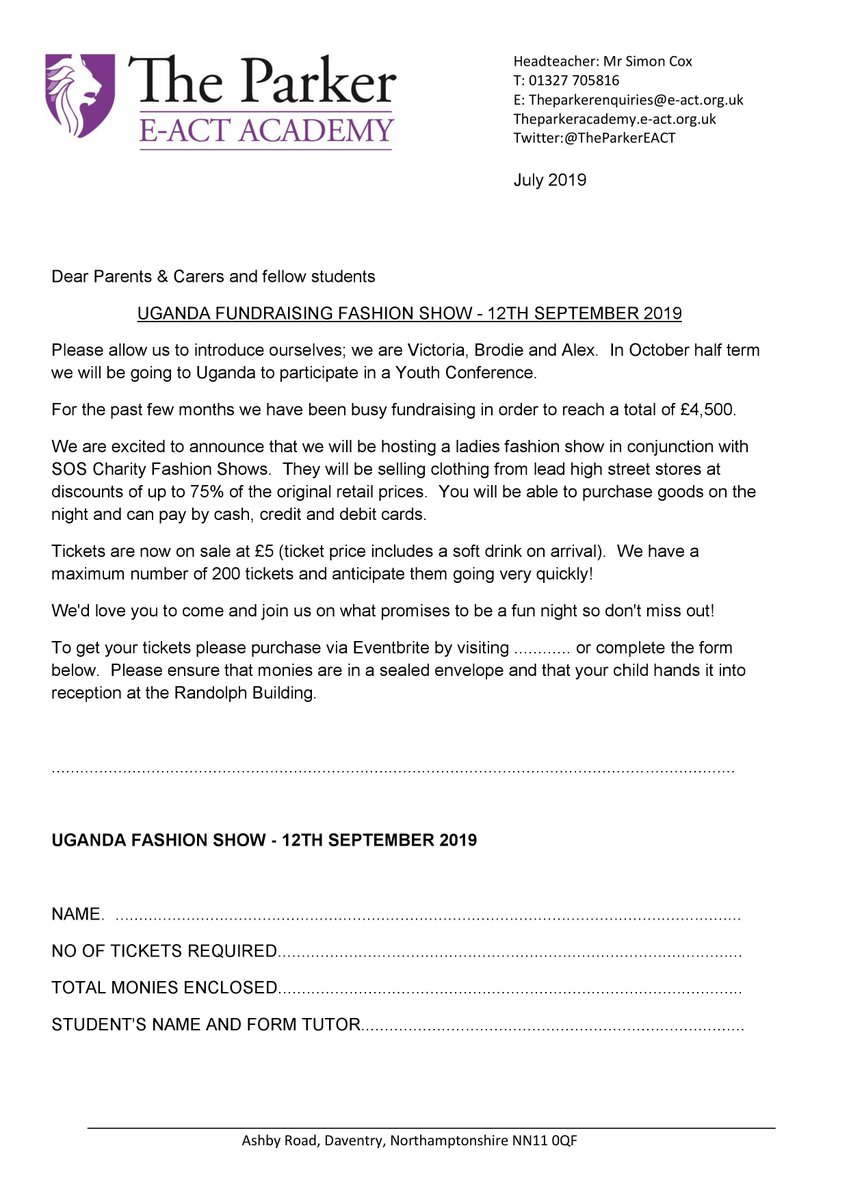 The Parker
E-ACT ACADEMY

Headteacher: Mr Simon Cox
T: 01327 705816
E: Theparkerenquiries@e-act.org.uk
Theparkeracademy.e-act.org.uk
Twitter:@TheParkerEACT

July 2019

Dear Parents & Carers and fellow students

UGANDA FUNDRAISING FASHION SHOW - 12TH SEPTEMBER 2019

Please allow us to introduce ourselves; we are Victoria, Brodie and Alex. In October half term we will be going to Uganda to participate in a Youth Conference.

For the past few months we have been busy fundraising in order to reach a total of £4,500.

We are excited to announce that we will be hosting a ladies fashion show in conjunction with SOS Charity Fashion Shows. They will be selling clothing from lead high street stores at discounts of up to 75% of the original retail prices. You will be able to purchase goods on the night and can pay by cash, credit and debit cards.

Tickets are now on sale at £5 (ticket price includes a soft drink on arrival). We have a maximum number of 200 tickets and anticipate them going very quickly!

We'd love you to come and join us on what promises to be a fun night so don't miss out!

To get your tickets please purchase via Eventbrite by visiting ____ or complete the form below. Please ensure that monies are in a sealed envelope and that your child hands it into reception at the Randolph Building.

UGANDA FASHION SHOW - 12TH SEPTEMBER 2019

NAME. ____

NO OF TICKETS REQUIRED____

TOTAL MONIES ENCLOSED____

STUDENT'S NAME AND FORM TUTOR____

Ashby Road, Daventry, Northamptonshire NN11 0QF